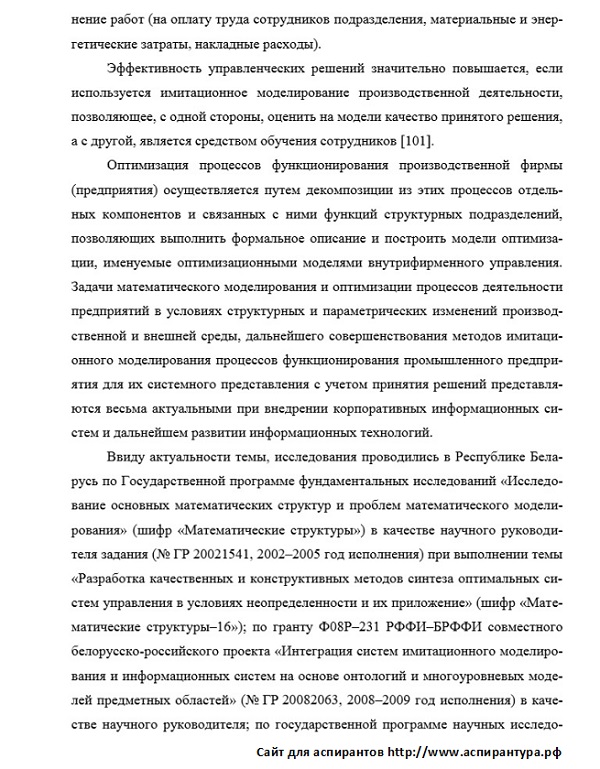 нение работ (на оплату труда сотрудников подразделения, материальные и энергетические затраты, накладные расходы).

Эффективность управленческих решений значительно повышается, если используется имитационное моделирование производственной деятельности, позволяющее, с одной стороны, оценить на модели качество принятого решения, а с другой, является средством обучения сотрудников [101].

Оптимизация процессов функционирования производственной фирмы (предприятия) осуществляется путем декомпозиции из этих процессов отдельных компонентов и связанных с ними функций структурных подразделений, позволяющих выполнить формальное описание и построить модели оптимизации, именуемые оптимизационными моделями внутрифирменного управления. Задачи математического моделирования и оптимизации процессов деятельности предприятий в условиях структурных и параметрических изменений производственной и внешней среды, дальнейшего совершенствования методов имитационного моделирования процессов функционирования промышленного предприятия для их системного представления с учетом принятия решений представляются весьма актуальными при внедрении корпоративных информационных систем и дальнейшем развитии информационных технологий.

Ввиду актуальности темы, исследования проводились в Республике Беларусь по Государственной программе фундаментальных исследований «Исследование основных математических структур и проблем математического моделирования» (шифр «Математические структуры») в качестве научного руководителя задания (№ ГР 20021541, 2002–2005 год исполнения) при выполнении темы «Разработка качественных и конструктивных методов синтеза оптимальных систем управления в условиях неопределенности и их приложение» (шифр «Математические структуры–16»); по гранту Ф08Р–231 РФФИ–БРФФИ совместного белорусско-российского проекта «Интеграция систем имитационного моделирования и информационных систем на основе онтологий и многоуровневых моделей предметных областей» (№ ГР 20082063, 2008–2009 год исполнения) в качестве научного руководителя; по государственной программе научных исследо-

Сайт для аспирантов http://www.аспирантура.рф